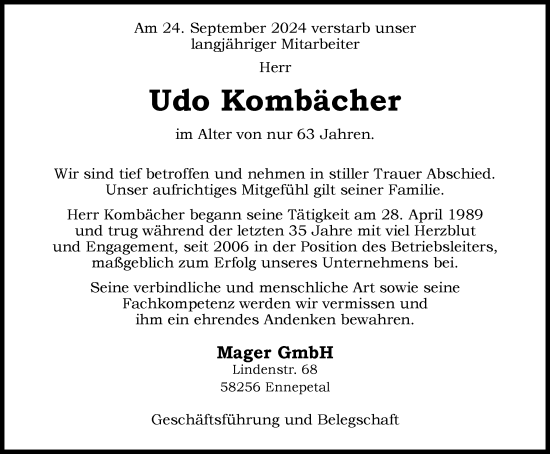 Am 24. September 2024 verstarb unser langjähriger Mitarbeiter

Herr

Udo Kombächer

im Alter von nur 63 Jahren.

Wir sind tief betroffen und nehmen in stiller Trauer Abschied. Unser aufrichtiges Mitgefühl gilt seiner Familie.

Herr Kombächer begann seine Tätigkeit am 28. April 1989 und trug während der letzten 35 Jahre mit viel Herzblut und Engagement, seit 2006 in der Position des Betriebsleiters, maßgeblich zum Erfolg unseres Unternehmens bei.

Seine verbindliche und menschliche Art sowie seine Fachkompetenz werden wir vermissen und ihm ein ehrendes Andenken bewahren.

Mager GmbH
Lindenstr. 68
58256 Ennepetal

Geschäftsführung und Belegschaft